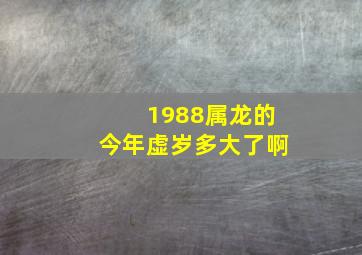 1988属龙的
今年虚岁多大了啊